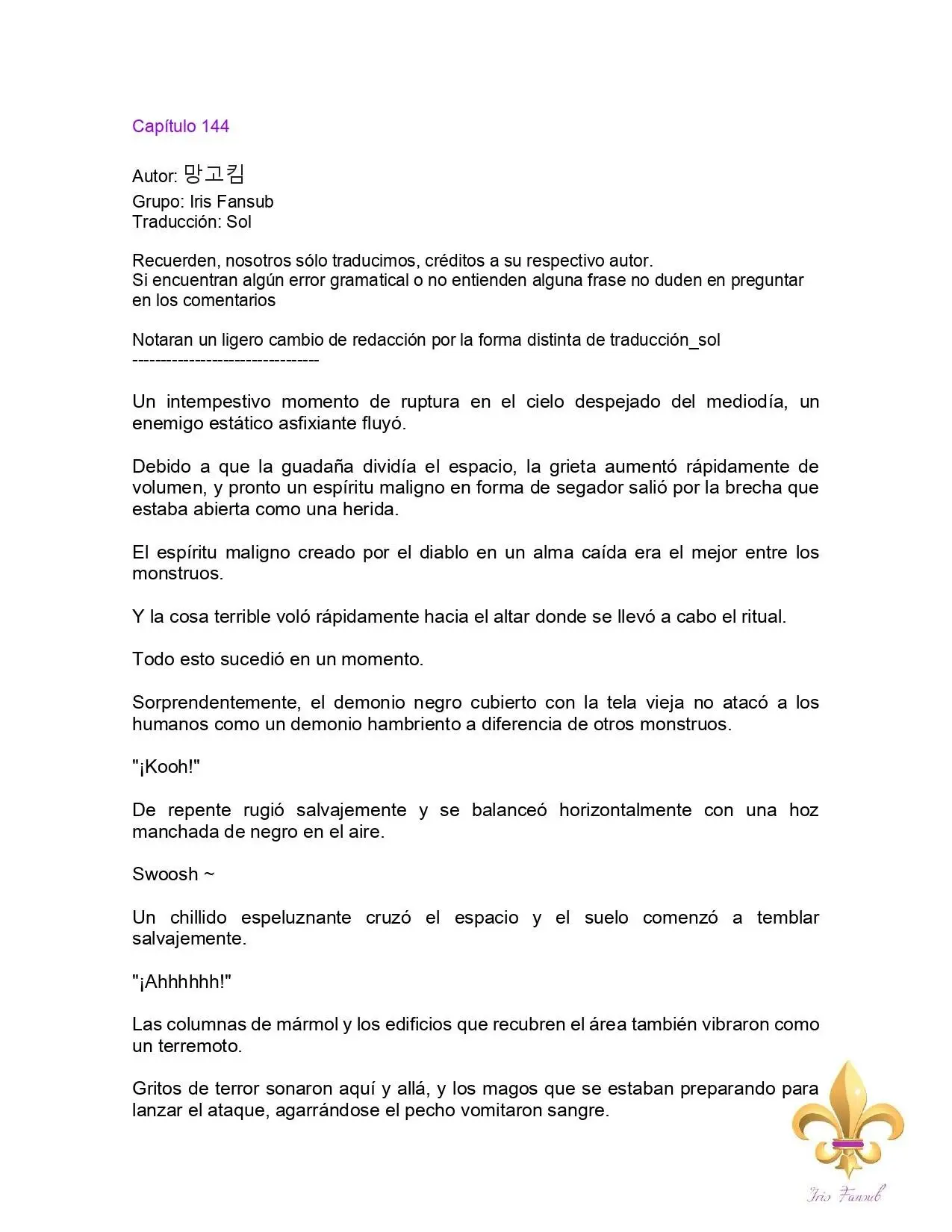 Capítulo 144

Autor: 망고킴
Grupo: Iris Fansub
Traducción: Sol

Recuerden, nosotros sólo traducimos, créditos a su respectivo autor.
Si encuentran algún error gramatical o no entienden alguna frase no duden en preguntar en los comentarios

Notaran un ligero cambio de redacción por la forma distinta de traducción_sol
--------------------------------

Un intempestivo momento de ruptura en el cielo despejado del mediodía, un enemigo estático asfixiante fluyó.

Debido a que la guadaña dividía el espacio, la grieta aumentó rápidamente de volumen, y pronto un espíritu maligno en forma de segador salió por la brecha que estaba abierta como una herida.

El espíritu maligno creado por el diablo en un alma caída era el mejor entre los monstruos.

Y la cosa terrible voló rápidamente hacia el altar donde se llevó a cabo el ritual.

Todo esto sucedió en un momento.

Sorprendentemente, el demonio negro cubierto con la tela vieja no atacó a los humanos como un demonio hambriento a diferencia de otros monstruos.

"¡Kooh!"

De repente rugió salvajemente y se balanceó horizontalmente con una hoz manchada de negro en el aire.

Swoosh ~

Un chillido espeluznante cruzó el espacio y el suelo comenzó a temblar salvajemente.

"¡Ahhhhhh!"

Las columnas de mármol y los edificios que recubren el área también vibraron como un terremoto.

Gritos de terror sonaron aquí y allá, y los magos que se estaban preparando para lanzar el ataque, agarrándose el pecho vomitaron sangre.

Iris Fansub